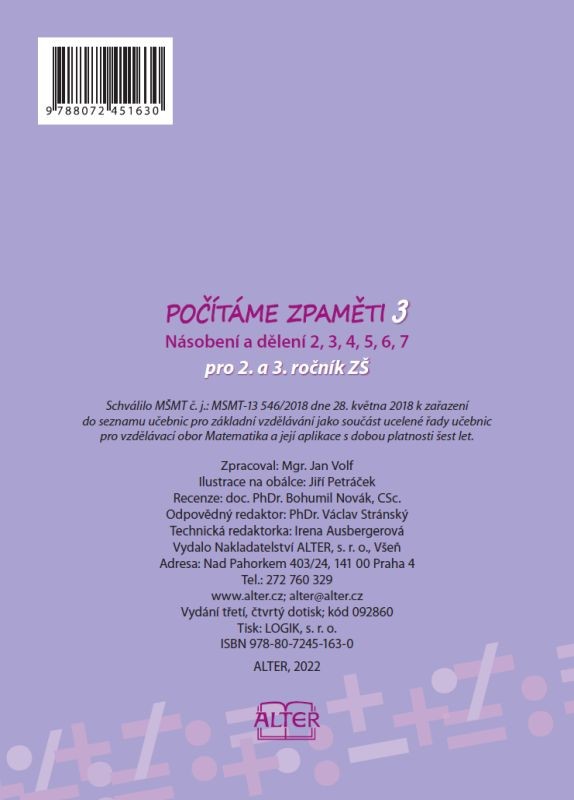 9 788072 451630

POČÍTÁME ZPAMĚTI 3
Násobení a dělení 2, 3, 4, 5, 6, 7
pro 2. a 3. ročník ZŠ

Schválilo MŠMT č. j.: MSMT-13 546/2018 dne 28. května 2018 k zařazení do seznamu učebnic pro základní vzdělávání jako součást ucelené řady učebnic pro vzdělávací obor Matematika a její aplikace s dobou platnosti šest let.

Zpracoval: Mgr. Jan Volf
Ilustrace na obálce: Jiří Petráček
Recenze: doc. PhDr. Bohumil Novák, CSc.
Odpovědný redaktor: PhDr. Václav Stránský
Technická redaktorka: Irena Ausbergerová
Vydalo Nakladatelství ALTER, s. r. o., Všeň
Adresa: Nad Pahorkem 403/24, 141 00 Praha 4
Tel.: 272 760 329
www.alter.cz; alter@alter.cz
Vydání třetí, čtvrtý dotisk; kód 092860
Tisk: LOGIK, s. r. o.
ISBN 978-80-7245-163-0

ALTER, 2022

ALTER